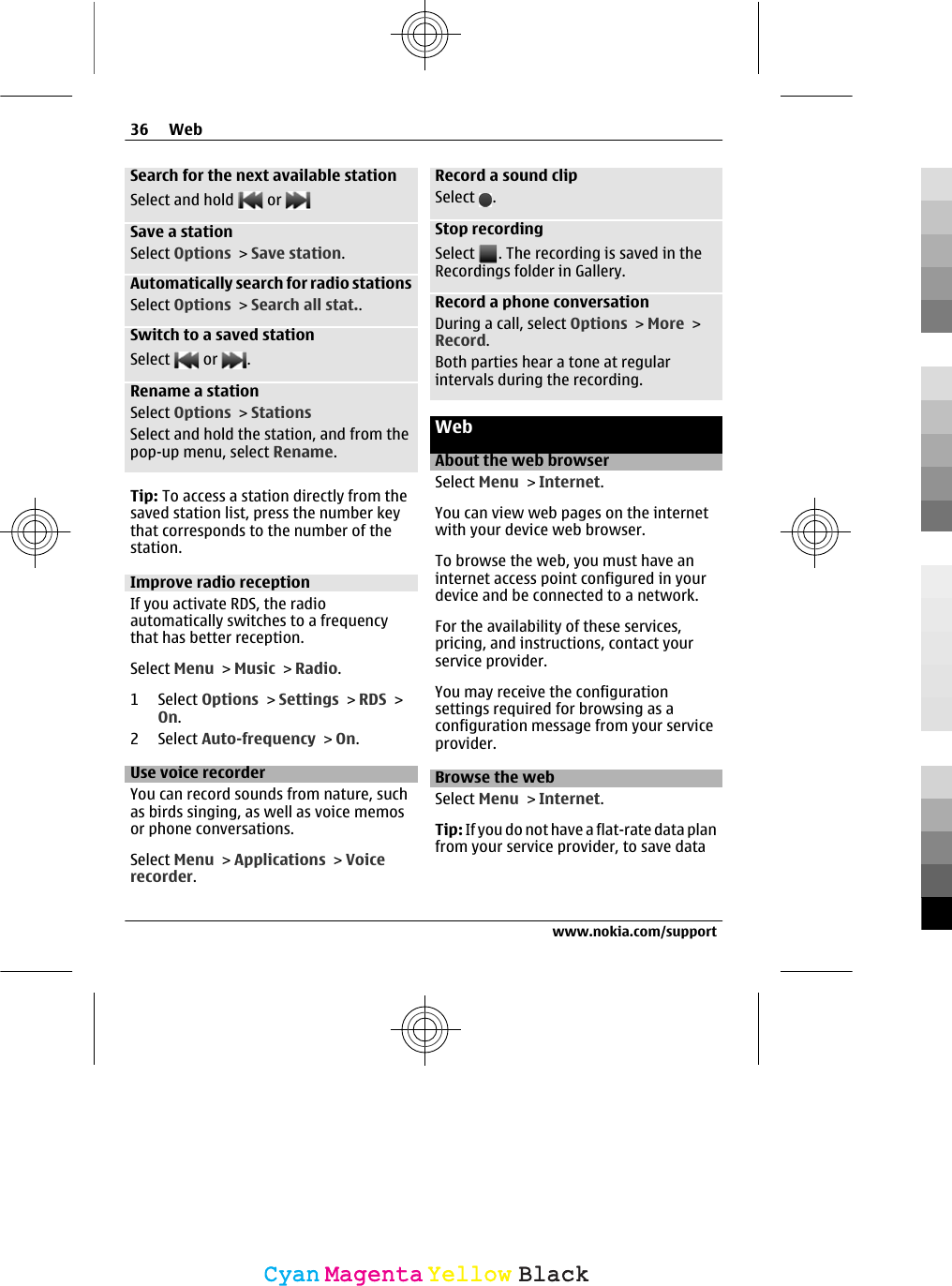 36 Web

Search for the next available station
Select and hold or

Save a station
Select Options > Save station.

Automatically search for radio stations
Select Options > Search all stat..

Switch to a saved station
Select or .

Rename a station
Select Options > Stations
Select and hold the station, and from the pop-up menu, select Rename.

Tip: To access a station directly from the saved station list, press the number key that corresponds to the number of the station.

Improve radio reception
If you activate RDS, the radio automatically switches to a frequency that has better reception.

Select Menu > Music > Radio.

1 Select Options > Settings > RDS > On.
2 Select Auto-frequency > On.

Use voice recorder
You can record sounds from nature, such as birds singing, as well as voice memos or phone conversations.

Select Menu > Applications > Voice recorder.

Record a sound clip
Select .

Stop recording
Select . The recording is saved in the Recordings folder in Gallery.

Record a phone conversation
During a call, select Options > More > Record.
Both parties hear a tone at regular intervals during the recording.

Web

About the web browser
Select Menu > Internet.

You can view web pages on the internet with your device web browser.

To browse the web, you must have an internet access point configured in your device and be connected to a network.

For the availability of these services, pricing, and instructions, contact your service provider.

You may receive the configuration settings required for browsing as a configuration message from your service provider.

Browse the web
Select Menu > Internet.

Tip: If you do not have a flat-rate data plan from your service provider, to save data

www.nokia.com/support

Cyan Magenta Yellow Black